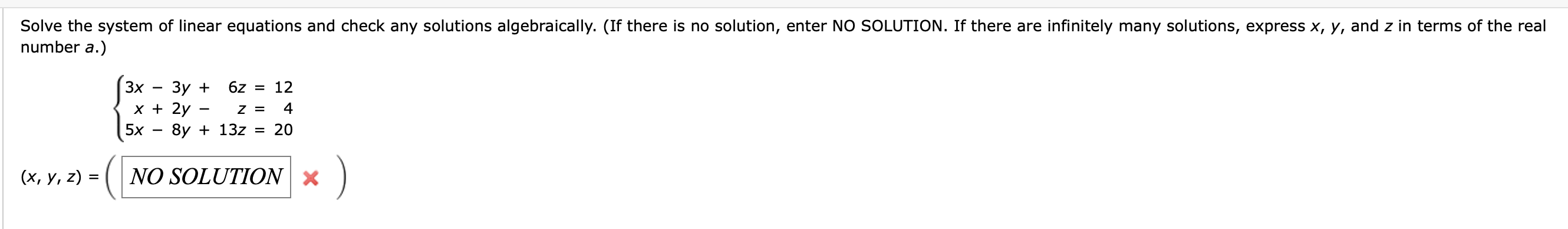 Solve the system of linear equations and check any solutions algebraically. (If there is no solution, enter NO SOLUTION. If there are infinitely many solutions, express $x$, $y$, and $z$ in terms of the real number $a$.)

$\begin{cases} 3x - 3y + 6z = 12 \\ x + 2y - z = 4 \\ 5x - 8y + 13z = 20 \end{cases}$

$(x, y, z) = ($ NO SOLUTION $)$